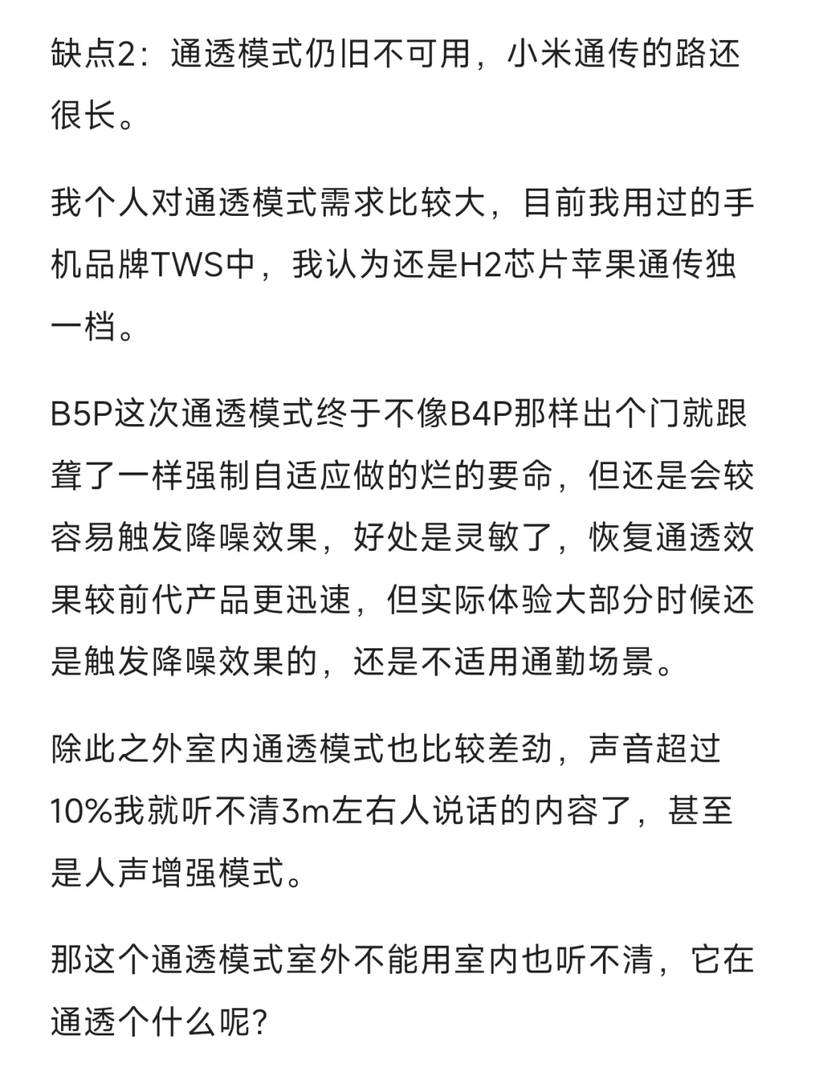 缺点2：通透模式仍旧不可用，小米通传的路还很长。

我个人对通透模式需求比较大，目前我用过的手机品牌TWS中，我认为还是H2芯片苹果通传独一档。

B5P这次通透模式终于不像B4P那样出个门就跟聋了一样强制自适应做的烂的要命，但还是会较容易触发降噪效果，好处是灵敏了，恢复通透效果较前代产品更迅速，但实际体验大部分时候还是触发降噪效果的，还是不适用通勤场景。

除此之外室内通透模式也比较差劲，声音超过10%我就听不清3m左右人说话的内容了，甚至是人声增强模式。

那这个通透模式室外不能用室内也听不清，它在通透个什么呢？